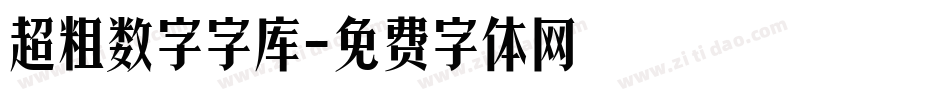 超粗数字字库-免费字体网

www.zitidao.com